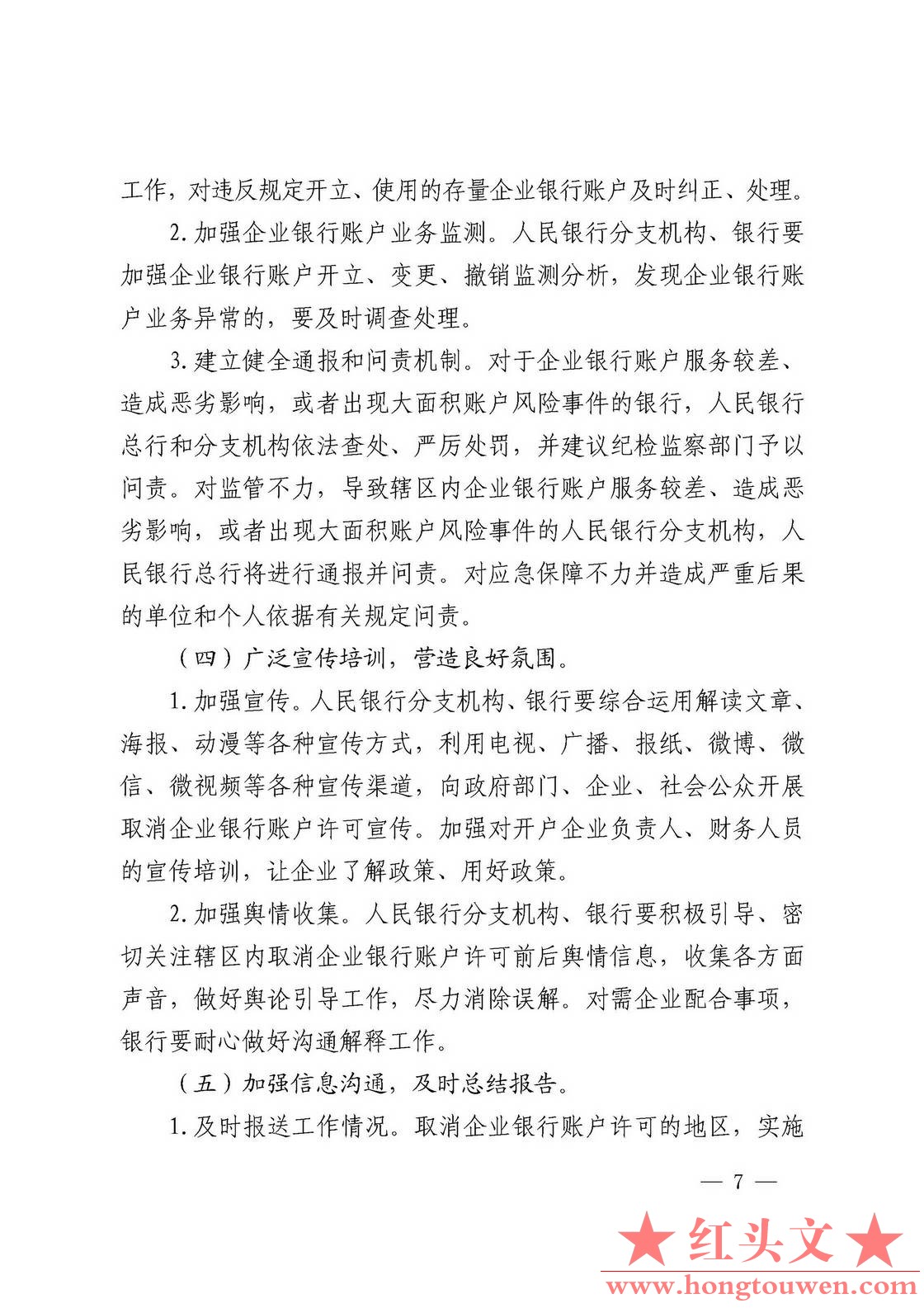 工作，对违反规定开立、使用的存量企业银行账户及时纠正、处理。

2. 加强企业银行账户业务监测。人民银行分支机构、银行要加强企业银行账户开立、变更、撤销监测分析，发现企业银行账户业务异常的，要及时调查处理。

3. 建立健全通报和问责机制。对于企业银行账户服务较差、造成恶劣影响，或者出现大面积账户风险事件的银行，人民银行总行和分支机构依法查处、严厉处罚，并建议纪检监察部门予以问责。对监管不力，导致辖区内企业银行账户服务较差、造成恶劣影响，或者出现大面积账户风险事件的人民银行分支机构，人民银行总行将进行通报并问责。对应急保障不力并造成严重后果的单位和个人依据有关规定问责。

（四）广泛宣传培训，营造良好氛围。

1. 加强宣传。人民银行分支机构、银行要综合运用解读文章、海报、动漫等各种宣传方式，利用电视、广播、报纸、微博、微信、微视频等各种宣传渠道，向政府部门、企业、社会公众开展取消企业银行账户许可宣传。加强对开户企业负责人、财务人员的宣传培训，让企业了解政策、用好政策。

2. 加强舆情收集。人民银行分支机构、银行要积极引导、密切关注辖区内取消企业银行账户许可前后舆情信息，收集各方面声音，做好舆论引导工作，尽力消除误解。对需企业配合事项，银行要耐心做好沟通解释工作。

（五）加强信息沟通，及时总结报告。

1. 及时报送工作情况。取消企业银行账户许可的地区，实施

— 7 —

★红头文★
www.hongtouwen.com